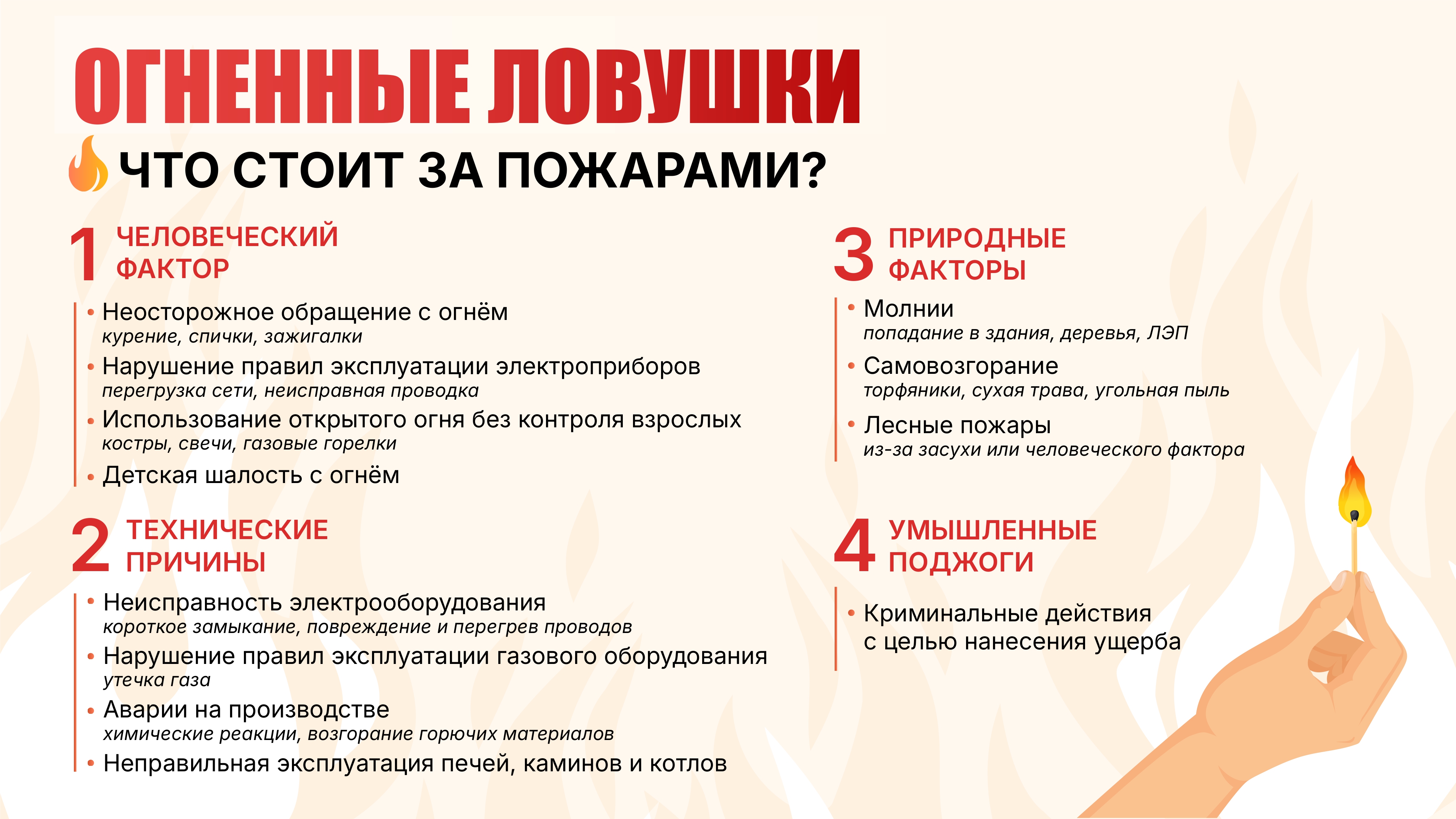 ОГНЕННЫЕ ЛОВУШКИ

ЧТО СТОИТ ЗА ПОЖАРАМИ?

1 ЧЕЛОВЕЧЕСКИЙ ФАКТОР

• Неосторожное обращение с огнём
курение, спички, зажигалки
• Нарушение правил эксплуатации электроприборов
перегрузка сети, неисправная проводка
• Использование открытого огня без контроля взрослых
костры, свечи, газовые горелки
• Детская шалость с огнём

2 ТЕХНИЧЕСКИЕ ПРИЧИНЫ

• Неисправность электрооборудования
короткое замыкание, повреждение и перегрев проводов
• Нарушение правил эксплуатации газового оборудования
утечка газа
• Аварии на производстве
химические реакции, возгорание горючих материалов
• Неправильная эксплуатация печей, каминов и котлов

3 ПРИРОДНЫЕ ФАКТОРЫ

• Молнии
попадание в здания, деревья, ЛЭП
• Самовозгорание
торфяники, сухая трава, угольная пыль
• Лесные пожары
из-за засухи или человеческого фактора

4 УМЫШЛЕННЫЕ ПОДЖОГИ

• Криминальные действия с целью нанесения ущерба